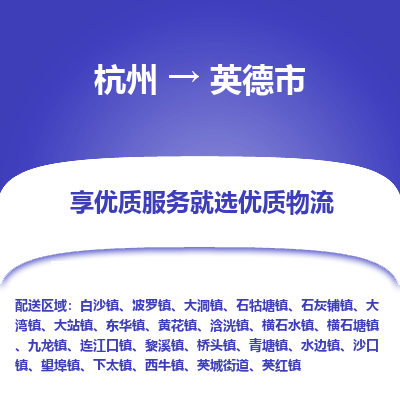 杭州 → 英德市

享优质服务就选优质物流

配送区域：白沙镇、波罗镇、大洞镇、石牯塘镇、石灰铺镇、大湾镇、大站镇、东华镇、黄花镇、浛洸镇、横石水镇、横石塘镇、九龙镇、连江口镇、黎溪镇、桥头镇、青塘镇、水边镇、沙口镇、望埠镇、下太镇、西牛镇、英城街道、英红镇